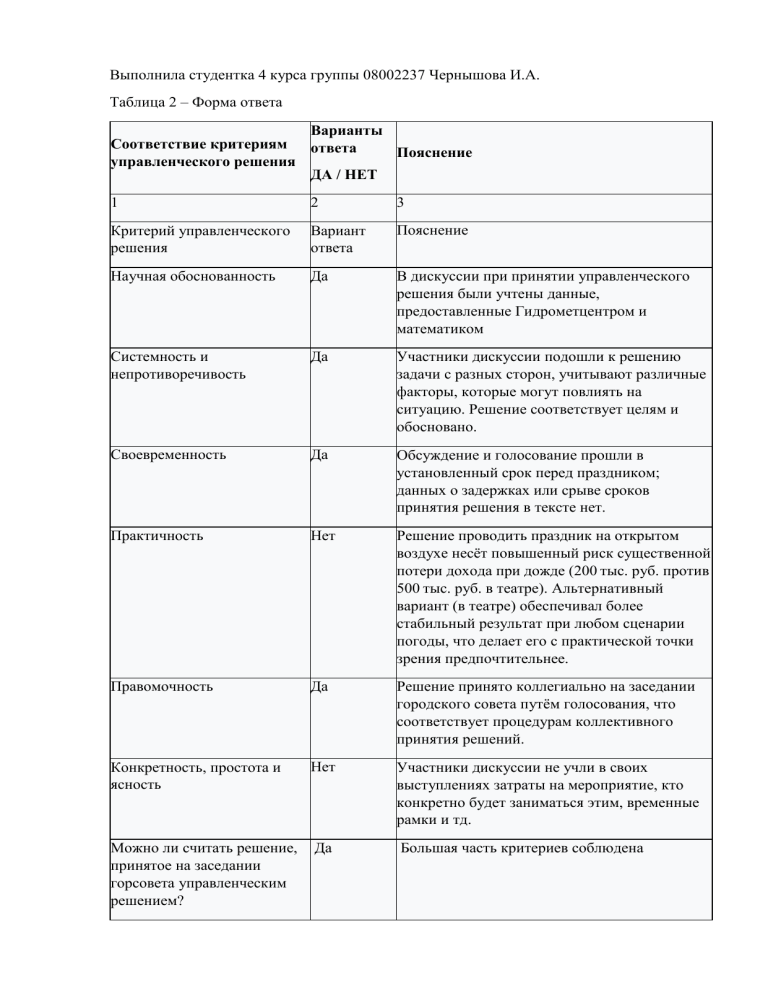 Выполнила студентка 4 курса группы 08002237 Чернышова И.А.

Таблица 2 – Форма ответа

| Соответствие критериям управленческого решения | Варианты ответа ДА / НЕТ | Пояснение |
|---|---|---|
| 1 | 2 | 3 |
| Критерий управленческого решения | Вариант ответа | Пояснение |
| Научная обоснованность | Да | В дискуссии при принятии управленческого решения были учтены данные, предоставленные Гидрометцентром и математиком |
| Системность и непротиворечивость | Да | Участники дискуссии подошли к решению задачи с разных сторон, учитывают различные факторы, которые могут повлиять на ситуацию. Решение соответствует целям и обосновано. |
| Своевременность | Да | Обсуждение и голосование прошли в установленный срок перед праздником; данных о задержках или срыве сроков принятия решения в тексте нет. |
| Практичность | Нет | Решение проводить праздник на открытом воздухе несёт повышенный риск существенной потери дохода при дожде (200 тыс. руб. против 500 тыс. руб. в театре). Альтернативный вариант (в театре) обеспечивал более стабильный результат при любом сценарии погоды, что делает его с практической точки зрения предпочтительнее. |
| Правомочность | Да | Решение принято коллегиально на заседании городского совета путём голосования, что соответствует процедурам коллективного принятия решений. |
| Конкретность, простота и ясность | Нет | Участники дискуссии не учли в своих выступлениях затраты на мероприятие, кто конкретно будет заниматься этим, временные рамки и тд. |
| Можно ли считать решение, принятое на заседании горсовета управленческим решением? | Да | Большая часть критериев соблюдена |